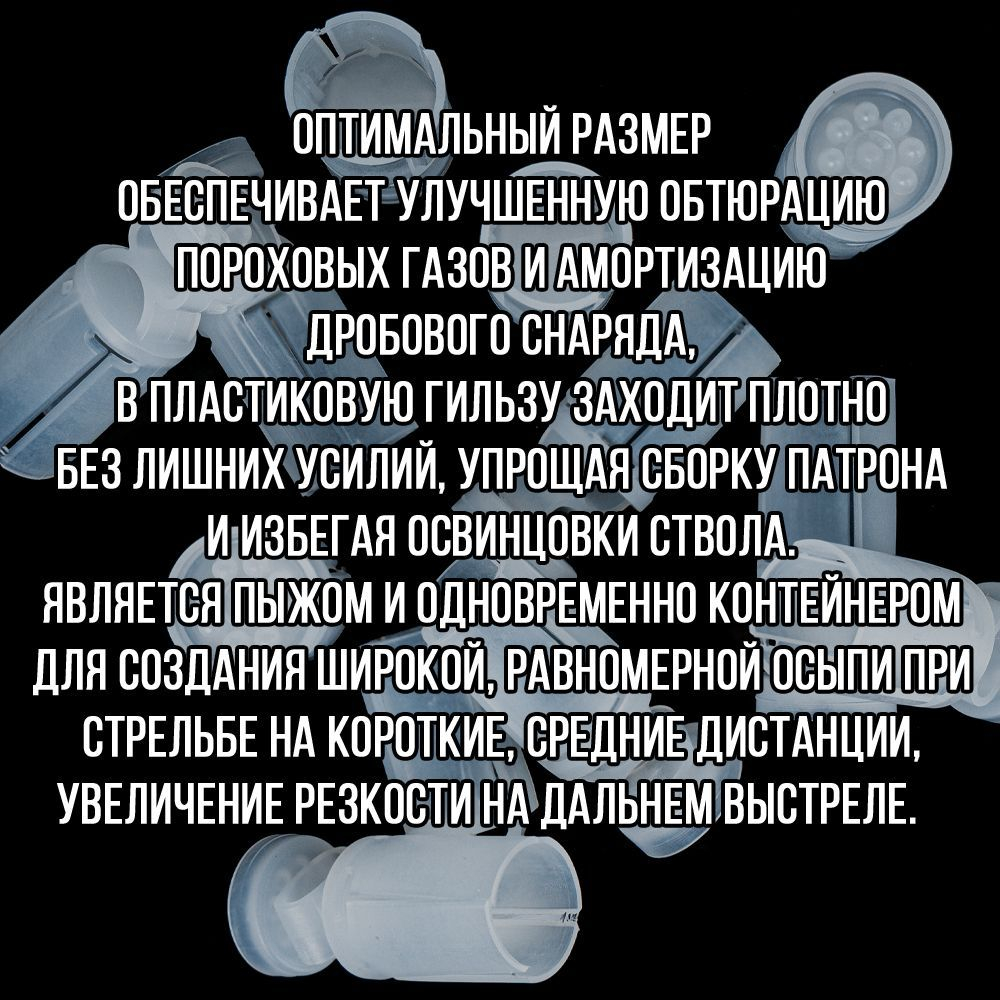 ОПТИМАЛЬНЫЙ РАЗМЕР
ОБЕСПЕЧИВАЕТ УЛУЧШЕННУЮ ОБТЮРАЦИЮ ПОРОХОВЫХ ГАЗОВ И АМОРТИЗАЦИЮ ДРОБОВОГО СНАРЯДА,
В ПЛАСТИКОВУЮ ГИЛЬЗУ ЗАХОДИТ ПЛОТНО БЕЗ ЛИШНИХ УСИЛИЙ, УПРОЩАЯ СБОРКУ ПАТРОНА И ИЗБЕГАЯ ОСВИНЦОВКИ СТВОЛА.
ЯВЛЯЕТСЯ ПЫЖОМ И ОДНОВРЕМЕННО КОНТЕЙНЕРОМ ДЛЯ СОЗДАНИЯ ШИРОКОЙ, РАВНОМЕРНОЙ ОСЫПИ ПРИ СТРЕЛЬБЕ НА КОРОТКИЕ, СРЕДНИЕ ДИСТАНЦИИ, УВЕЛИЧЕНИЕ РЕЗКОСТИ НА ДАЛЬНЕМ ВЫСТРЕЛЕ.